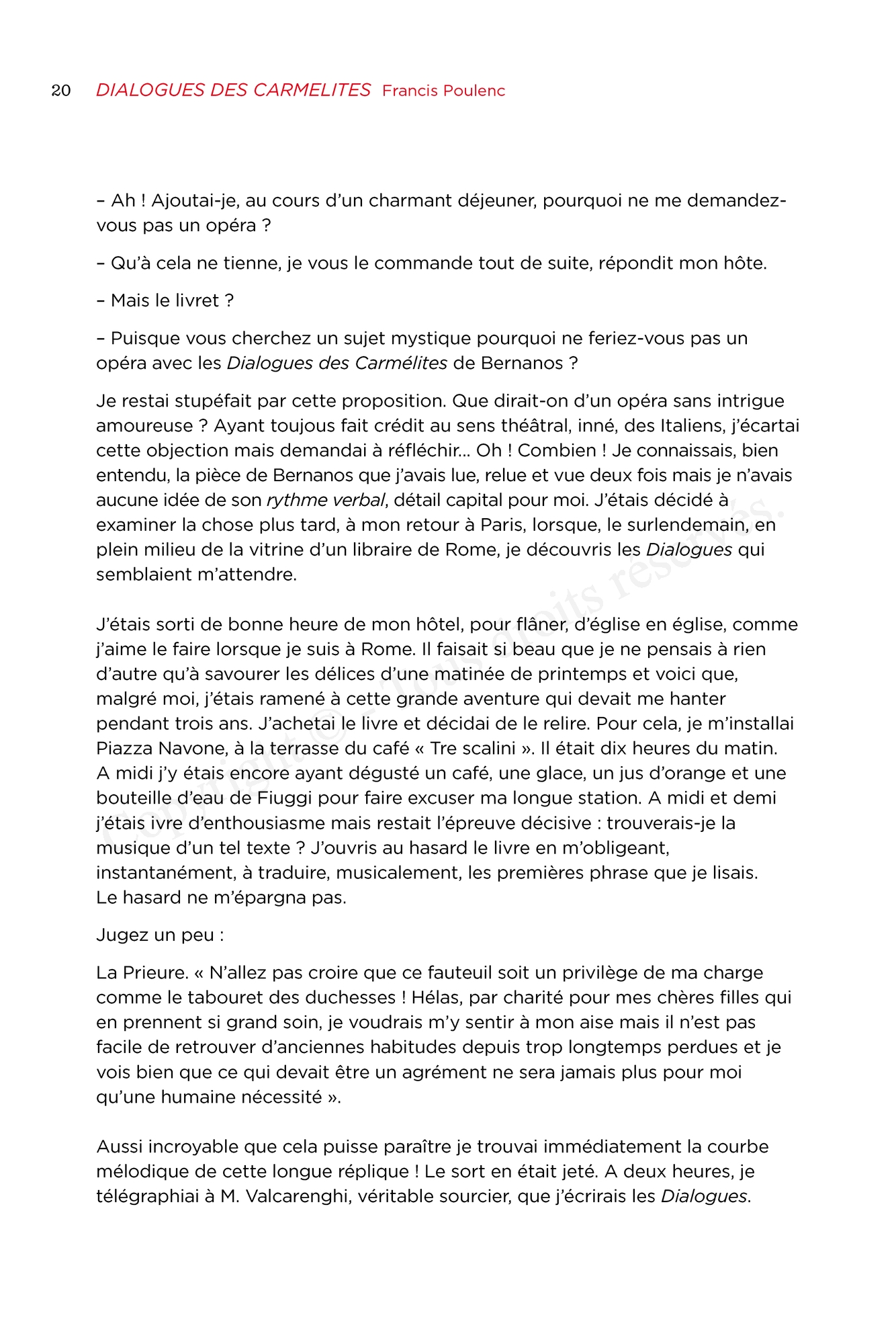 20 DIALOGUES DES CARMELITES Francis Poulenc

– Ah ! Ajoutai-je, au cours d'un charmant déjeuner, pourquoi ne me demandez-vous pas un opéra ?

– Qu'à cela ne tienne, je vous le commande tout de suite, répondit mon hôte.

– Mais le livret ?

– Puisque vous cherchez un sujet mystique pourquoi ne feriez-vous pas un opéra avec les Dialogues des Carmélites de Bernanos ?

Je restai stupéfait par cette proposition. Que dirait-on d'un opéra sans intrigue amoureuse ? Ayant toujous fait crédit au sens théâtral, inné, des Italiens, j'écartai cette objection mais demandai à réfléchir... Oh ! Combien ! Je connaissais, bien entendu, la pièce de Bernanos que j'avais lue, relue et vue deux fois mais je n'avais aucune idée de son rythme verbal, détail capital pour moi. J'étais décidé à examiner la chose plus tard, à mon retour à Paris, lorsque, le surlendemain, en plein milieu de la vitrine d'un libraire de Rome, je découvris les Dialogues qui semblaient m'attendre.

J'étais sorti de bonne heure de mon hôtel, pour flâner, d'église en église, comme j'aime le faire lorsque je suis à Rome. Il faisait si beau que je ne pensais à rien d'autre qu'à savourer les délices d'une matinée de printemps et voici que, malgré moi, j'étais ramené à cette grande aventure qui devait me hanter pendant trois ans. J'achetai le livre et décidai de le relire. Pour cela, je m'installai Piazza Navone, à la terrasse du café « Tre scalini ». Il était dix heures du matin. A midi j'y étais encore ayant dégusté un café, une glace, un jus d'orange et une bouteille d'eau de Fiuggi pour faire excuser ma longue station. A midi et demi j'étais ivre d'enthousiasme mais restait l'épreuve décisive : trouverais-je la musique d'un tel texte ? J'ouvris au hasard le livre en m'obligeant, instantanément, à traduire, musicalement, les premières phrase que je lisais. Le hasard ne m'épargna pas.

Jugez un peu :

La Prieure. « N'allez pas croire que ce fauteuil soit un privilège de ma charge comme le tabouret des duchesses ! Hélas, par charité pour mes chères filles qui en prennent si grand soin, je voudrais m'y sentir à mon aise mais il n'est pas facile de retrouver d'anciennes habitudes depuis trop longtemps perdues et je vois bien que ce qui devait être un agrément ne sera jamais plus pour moi qu'une humaine nécessité ».

Aussi incroyable que cela puisse paraître je trouvai immédiatement la courbe mélodique de cette longue réplique ! Le sort en était jeté. A deux heures, je télégraphiai à M. Valcarenghi, véritable sourcier, que j'écrirais les Dialogues.

Copyright © – Tous droits réservés.